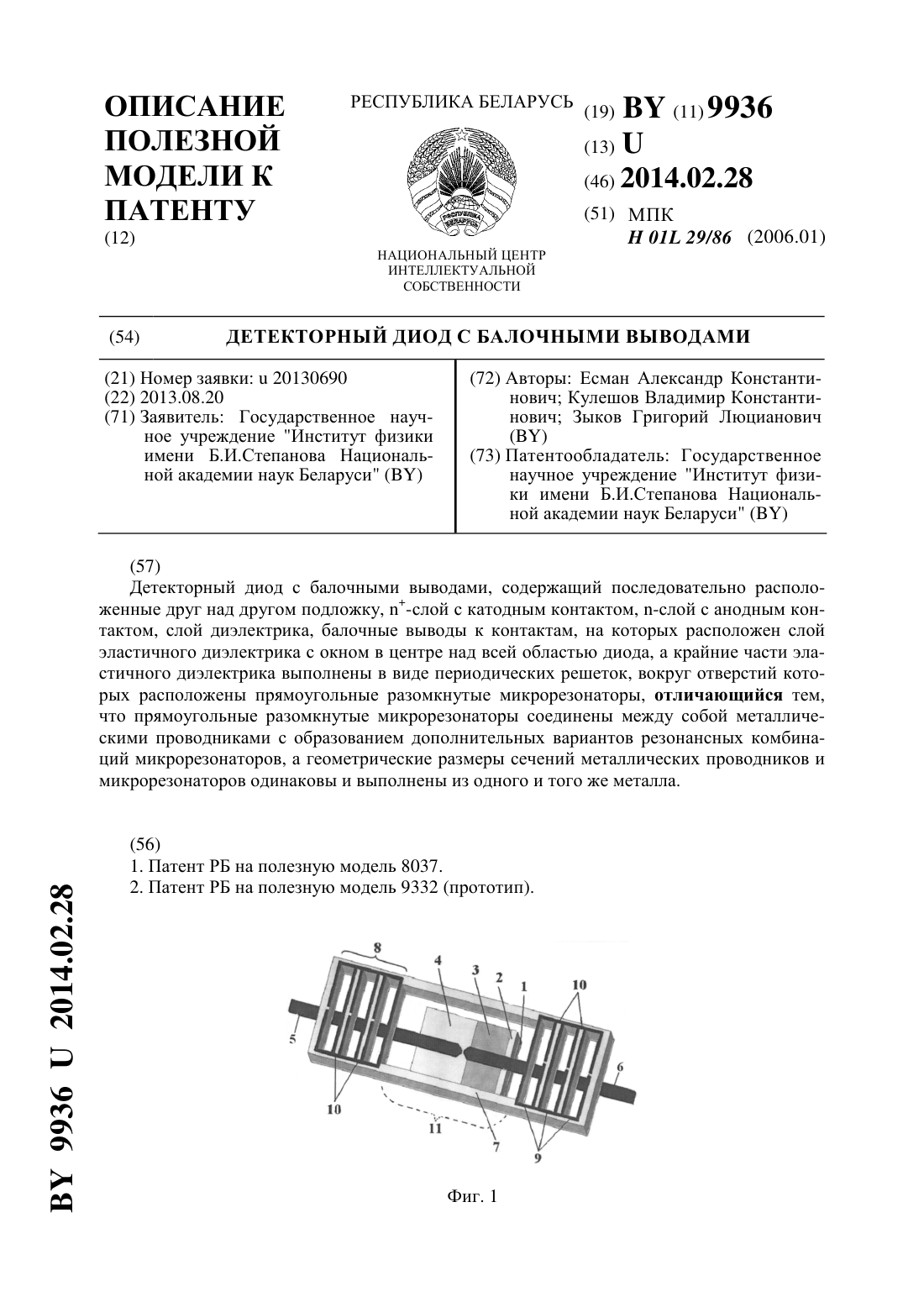 ОПИСАНИЕ ПОЛЕЗНОЙ МОДЕЛИ К ПАТЕНТУ
(12)

РЕСПУБЛИКА БЕЛАРУСЬ

РЭСПУБЛІКА БЕЛАРУСЬ

НАЦИОНАЛЬНЫЙ ЦЕНТР ИНТЕЛЛЕКТУАЛЬНОЙ СОБСТВЕННОСТИ

(19) BY (11) 9936
(13) U
(46) 2014.02.28
(51) МПК
H 01L 29/86 (2006.01)

(54) ДЕТЕКТОРНЫЙ ДИОД С БАЛОЧНЫМИ ВЫВОДАМИ

(21) Номер заявки: u 20130690
(22) 2013.08.20
(71) Заявитель: Государственное научное учреждение "Институт физики имени Б.И.Степанова Национальной академии наук Беларуси" (BY)

(72) Авторы: Есман Александр Константинович; Кулешов Владимир Константинович; Зыков Григорий Люцианович (BY)
(73) Патентообладатель: Государственное научное учреждение "Институт физики имени Б.И.Степанова Национальной академии наук Беларуси" (BY)

(57)
Детекторный диод с балочными выводами, содержащий последовательно расположенные друг над другом подложку, $n^+$-слой с катодным контактом, n-слой с анодным контактом, слой диэлектрика, балочные выводы к контактам, на которых расположен слой эластичного диэлектрика с окном в центре над всей областью диода, а крайние части эластичного диэлектрика выполнены в виде периодических решеток, вокруг отверстий которых расположены прямоугольные разомкнутые микрорезонаторы, отличающийся тем, что прямоугольные разомкнутые микрорезонаторы соединены между собой металлическими проводниками с образованием дополнительных вариантов резонансных комбинаций микрорезонаторов, а геометрические размеры сечений металлических проводников и микрорезонаторов одинаковы и выполнены из одного и того же металла.

(56)
1. Патент РБ на полезную модель 8037.
2. Патент РБ на полезную модель 9332 (прототип).

8 4 3 2 1 10
5 6
10 11 7 9

Фиг. 1

BY 9936 U 2014.02.28